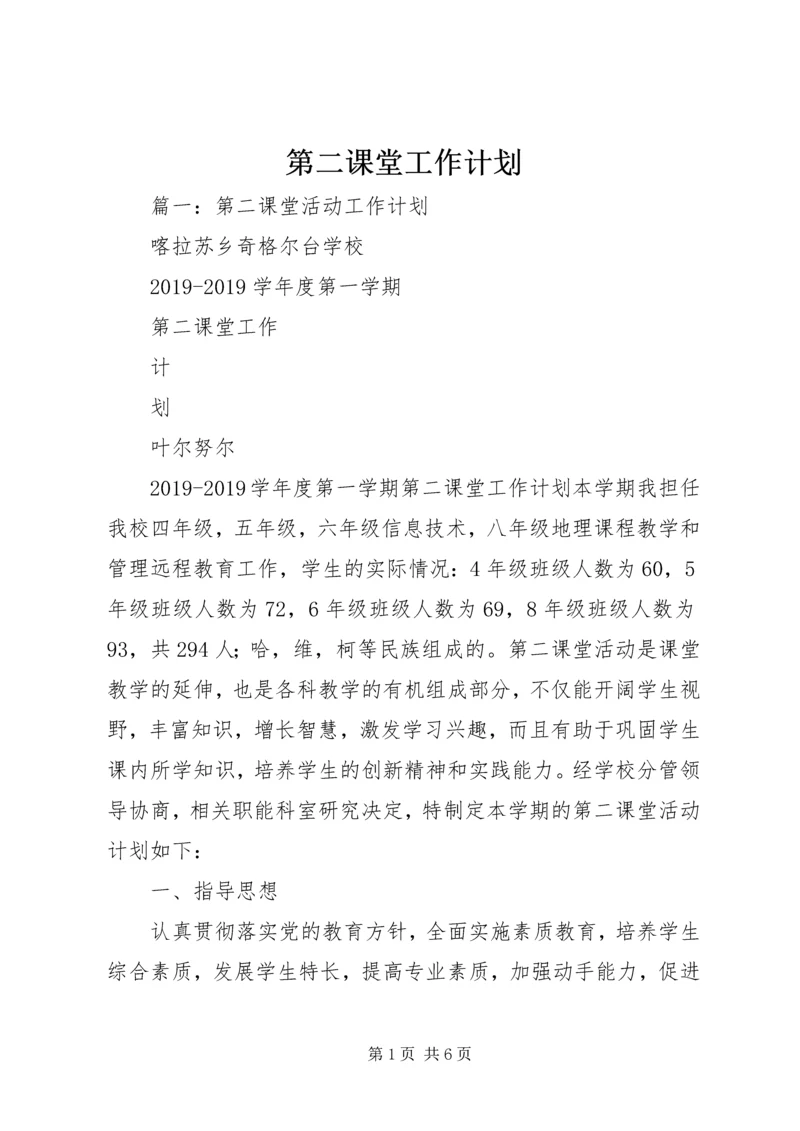 第二课堂工作计划

篇一：第二课堂活动工作计划

喀拉苏乡奇格尔台学校

2019-2019学年度第一学期

第二课堂工作

计

划

叶尔努尔

2019-2019学年度第一学期第二课堂工作计划本学期我担任我校四年级，五年级，六年级信息技术，八年级地理课程教学和管理远程教育工作，学生的实际情况：4年级班级人数为60，5年级班级人数为72，6年级班级人数为69，8年级班级人数为93，共294人；哈，维，柯等民族组成的。第二课堂活动是课堂教学的延伸，也是各科教学的有机组成部分，不仅能开阔学生视野，丰富知识，增长智慧，激发学习兴趣，而且有助于巩固学生课内所学知识，培养学生的创新精神和实践能力。经学校分管领导协商，相关职能科室研究决定，特制定本学期的第二课堂活动计划如下：

一、指导思想

认真贯彻落实党的教育方针，全面实施素质教育，培养学生综合素质，发展学生特长，提高专业素质，加强动手能力，促进

第1页 共6页